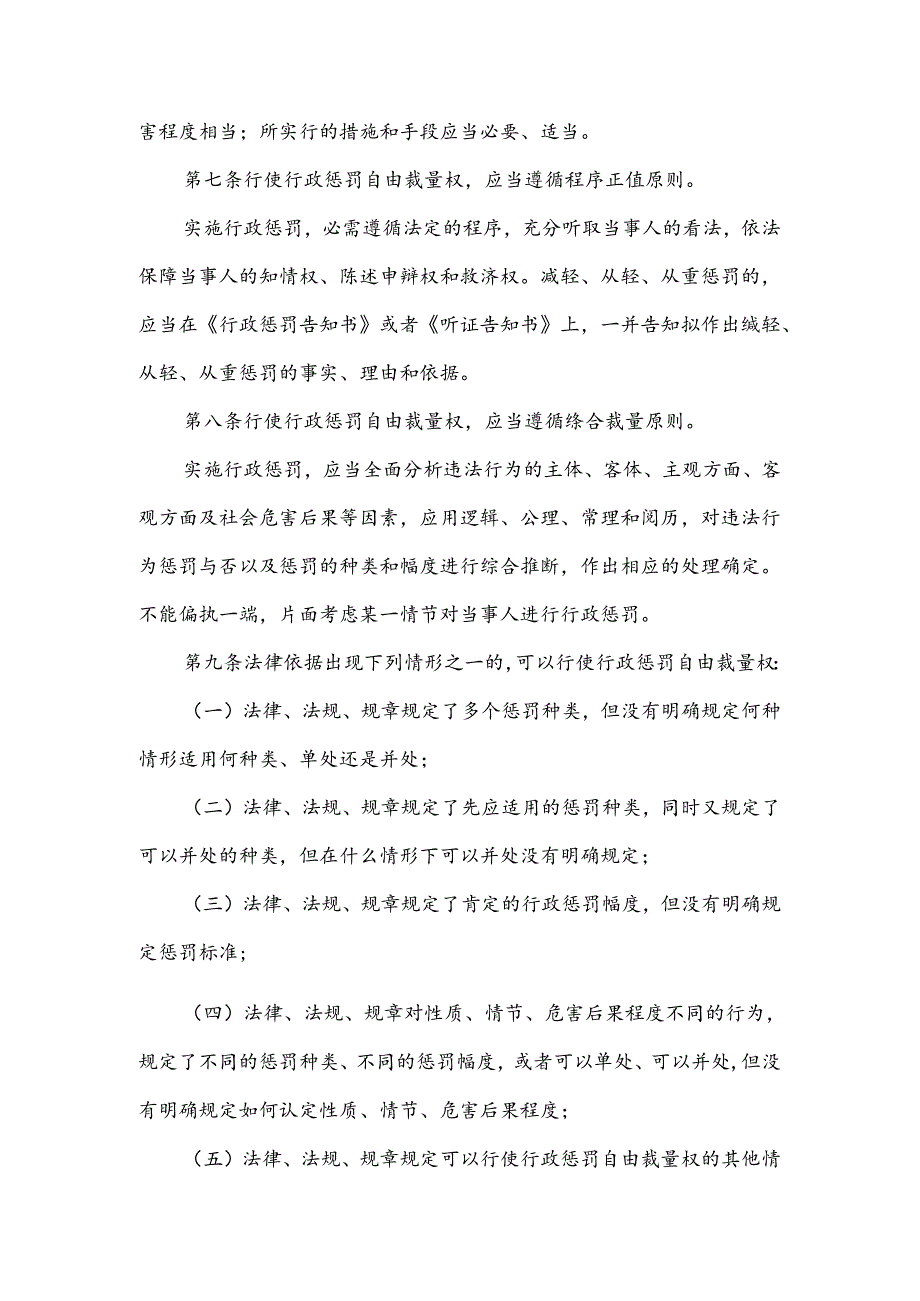 害程度相当；所实行的措施和手段应当必要、适当。

第七条行使行政惩罚自由裁量权，应当遵循程序正值原则。

实施行政惩罚，必需遵循法定的程序，充分听取当事人的看法，依法保障当事人的知情权、陈述申辩权和救济权。减轻、从轻、从重惩罚的，应当在《行政惩罚告知书》或者《听证告知书》上，一并告知拟作出缄轻、从轻、从重惩罚的事实、理由和依据。

第八条行使行政惩罚自由裁量权，应当遵循综合裁量原则。

实施行政惩罚，应当全面分析违法行为的主体、客体、主观方面、客观方面及社会危害后果等因素，应用逻辑、公理、常理和阅历，对违法行为惩罚与否以及惩罚的种类和幅度进行综合推断，作出相应的处理确定。不能偏执一端，片面考虑某一情节对当事人进行行政惩罚。

第九条法律依据出现下列情形之一的,可以行使行政惩罚自由裁量权:

（一）法律、法规、规章规定了多个惩罚种类，但没有明确规定何种情形适用何种类、单处还是并处；

（二）法律、法规、规章规定了先应适用的惩罚种类，同时又规定了可以并处的种类，但在什么情形下可以并处没有明确规定；

（三）法律、法规、规章规定了肯定的行政惩罚幅度，但没有明确规定惩罚标准；

（四）法律、法规、规章对性质、情节、危害后果程度不同的行为，规定了不同的惩罚种类、不同的惩罚幅度，或者可以单处、可以并处,但没有明确规定如何认定性质、情节、危害后果程度；

（五）法律、法规、规章规定可以行使行政惩罚自由裁量权的其他情